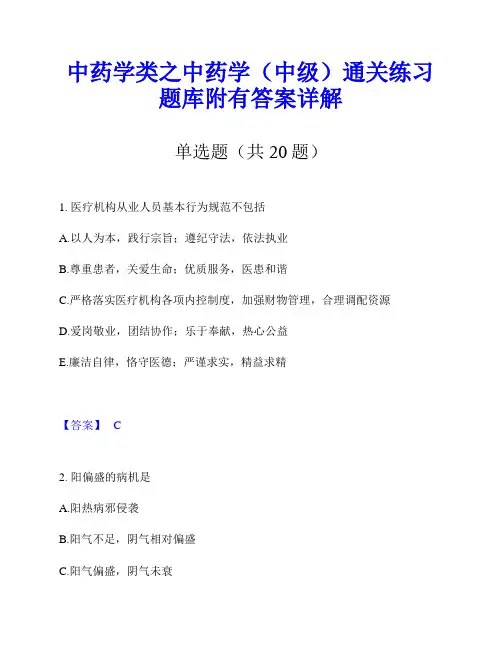 中药学类之中药学（中级）通关练习题库附有答案详解

单选题（共 20 题）

1. 医疗机构从业人员基本行为规范不包括

A.以人为本，践行宗旨；遵纪守法，依法执业

B.尊重患者，关爱生命；优质服务，医患和谐

C.严格落实医疗机构各项内控制度，加强财物管理，合理调配资源

D.爱岗敬业，团结协作；乐于奉献，热心公益

E.廉洁自律，恪守医德；严谨求实，精益求精

【答案】 C

2. 阳偏盛的病机是

A.阳热病邪侵袭

B.阳气不足，阴气相对偏盛

C.阳气偏盛，阴气未衰